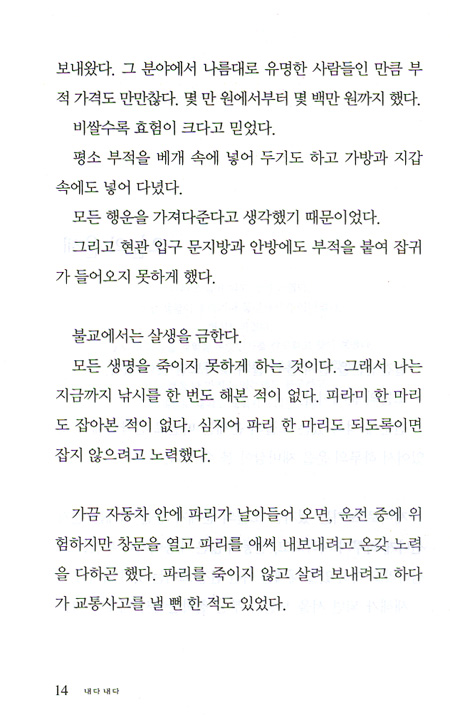 보내왔다. 그 분야에서 나름대로 유명한 사람들인 만큼 부적 가격도 만만찮다. 몇 만 원에서부터 몇 백만 원까지 했다. 비쌀수록 효험이 크다고 믿었다.

평소 부적을 베개 속에 넣어 두기도 하고 가방과 지갑 속에도 넣어 다녔다.

모든 행운을 가져다준다고 생각했기 때문이었다.

그리고 현관 입구 문지방과 안방에도 부적을 붙여 잡귀가 들어오지 못하게 했다.

불교에서는 살생을 금한다.

모든 생명을 죽이지 못하게 하는 것이다. 그래서 나는 지금까지 낚시를 한 번도 해본 적이 없다. 피라미 한 마리도 잡아본 적이 없다. 심지어 파리 한 마리도 되도록이면 잡지 않으려고 노력했다.

가끔 자동차 안에 파리가 날아들어 오면, 운전 중에 위험하지만 창문을 열고 파리를 애써 내보내려고 온갖 노력을 다하곤 했다. 파리를 죽이지 않고 살려 보내려고 하다가 교통사고를 낼 뻔 한 적도 있었다.

14 내다 내다